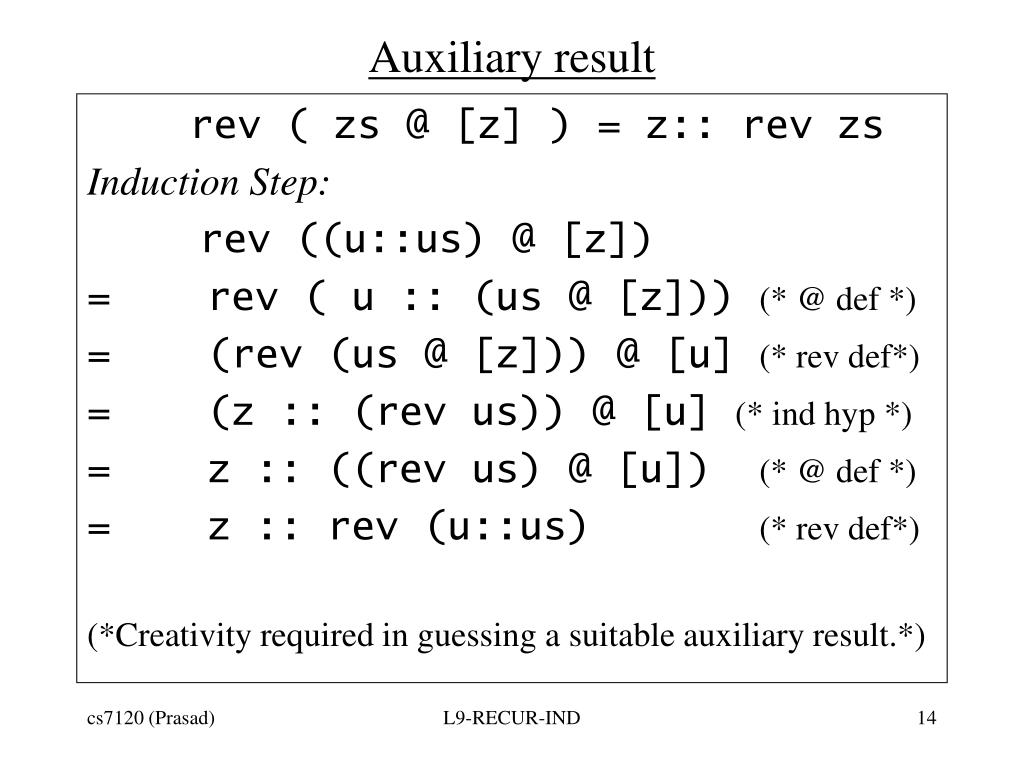 Auxiliary result

rev ( zs @ [z] ) = z:: rev zs

Induction Step:

rev ((u::us) @ [z])

= rev ( u :: (us @ [z])) (* @ def *)

= (rev (us @ [z])) @ [u] (* rev def*)

= (z :: (rev us)) @ [u] (* ind hyp *)

= z :: ((rev us) @ [u]) (* @ def *)

= z :: rev (u::us) (* rev def*)

(*Creativity required in guessing a suitable auxiliary result.*)

cs7120 (Prasad) L9-RECUR-IND 14